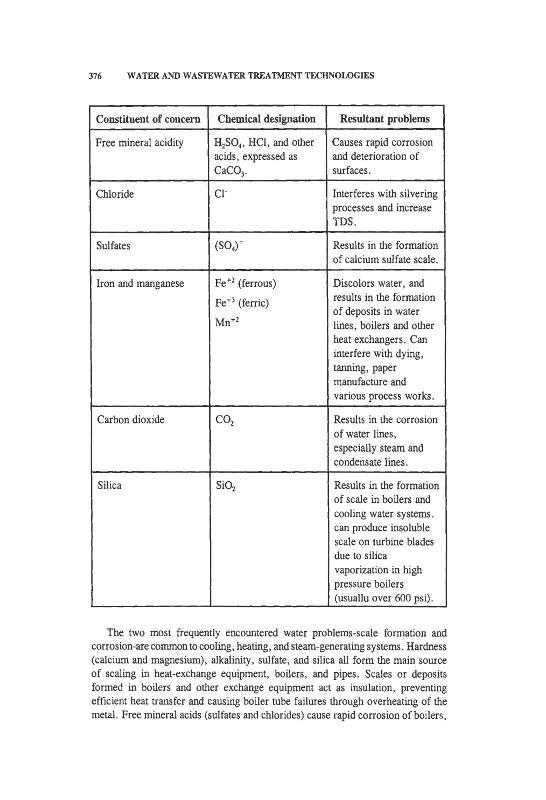 376 WATER AND WASTEWATER TREATMENT TECHNOLOGIES

| Constituent of concern | Chemical designation | Resultant problems |
|---|---|---|
| Free mineral acidity | $H_2SO_4$, HCl, and other acids, expressed as $CaCO_3$. | Causes rapid corrosion and deterioration of surfaces. |
| Chloride | $Cl^-$ | Interferes with silvering processes and increase TDS. |
| Sulfates | $(SO_4)^=$ | Results in the formation of calcium sulfate scale. |
| Iron and manganese | $Fe^{+2}$ (ferrous) $Fe^{+3}$ (ferric) $Mn^{+2}$ | Discolors water, and results in the formation of deposits in water lines, boilers and other heat exchangers. Can interfere with dying, tanning, paper manufacture and various process works. |
| Carbon dioxide | $CO_2$ | Results in the corrosion of water lines, especially steam and condensate lines. |
| Silica | $SiO_2$ | Results in the formation of scale in boilers and cooling water systems. can produce insoluble scale on turbine blades due to silica vaporization in high pressure boilers (usuallu over 600 psi). |

The two most frequently encountered water problems-scale formation and corrosion-are common to cooling, heating, and steam-generating systems. Hardness (calcium and magnesium), alkalinity, sulfate, and silica all form the main source of scaling in heat-exchange equipment, boilers, and pipes. Scales or deposits formed in boilers and other exchange equipment act as insulation, preventing efficient heat transfer and causing boiler tube failures through overheating of the metal. Free mineral acids (sulfates and chlorides) cause rapid corrosion of boilers,